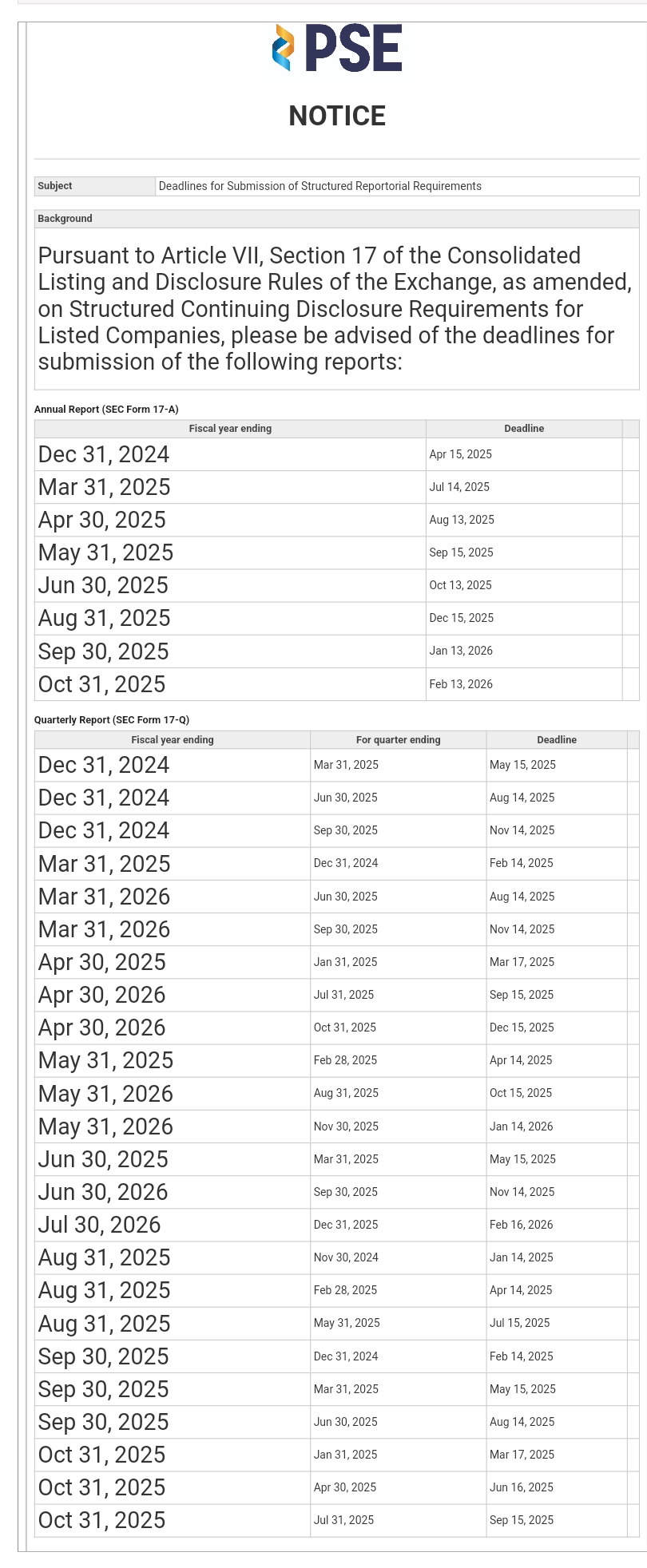 PSE

NOTICE

| Subject | Deadlines for Submission of Structured Reportorial Requirements |
|---|---|

Background

Pursuant to Article VII, Section 17 of the Consolidated Listing and Disclosure Rules of the Exchange, as amended, on Structured Continuing Disclosure Requirements for Listed Companies, please be advised of the deadlines for submission of the following reports:

Annual Report (SEC Form 17-A)

| Fiscal year ending | Deadline |
|---|---|
| Dec 31, 2024 | Apr 15, 2025 |
| Mar 31, 2025 | Jul 14, 2025 |
| Apr 30, 2025 | Aug 13, 2025 |
| May 31, 2025 | Sep 15, 2025 |
| Jun 30, 2025 | Oct 13, 2025 |
| Aug 31, 2025 | Dec 15, 2025 |
| Sep 30, 2025 | Jan 13, 2026 |
| Oct 31, 2025 | Feb 13, 2026 |

Quarterly Report (SEC Form 17-Q)

| Fiscal year ending | For quarter ending | Deadline |
|---|---|---|
| Dec 31, 2024 | Mar 31, 2025 | May 15, 2025 |
| Dec 31, 2024 | Jun 30, 2025 | Aug 14, 2025 |
| Dec 31, 2024 | Sep 30, 2025 | Nov 14, 2025 |
| Mar 31, 2025 | Dec 31, 2024 | Feb 14, 2025 |
| Mar 31, 2026 | Jun 30, 2025 | Aug 14, 2025 |
| Mar 31, 2026 | Sep 30, 2025 | Nov 14, 2025 |
| Apr 30, 2025 | Jan 31, 2025 | Mar 17, 2025 |
| Apr 30, 2026 | Jul 31, 2025 | Sep 15, 2025 |
| Apr 30, 2026 | Oct 31, 2025 | Dec 15, 2025 |
| May 31, 2025 | Feb 28, 2025 | Apr 14, 2025 |
| May 31, 2026 | Aug 31, 2025 | Oct 15, 2025 |
| May 31, 2026 | Nov 30, 2025 | Jan 14, 2026 |
| Jun 30, 2025 | Mar 31, 2025 | May 15, 2025 |
| Jun 30, 2026 | Sep 30, 2025 | Nov 14, 2025 |
| Jul 30, 2026 | Dec 31, 2025 | Feb 16, 2026 |
| Aug 31, 2025 | Nov 30, 2024 | Jan 14, 2025 |
| Aug 31, 2025 | Feb 28, 2025 | Apr 14, 2025 |
| Aug 31, 2025 | May 31, 2025 | Jul 15, 2025 |
| Sep 30, 2025 | Dec 31, 2024 | Feb 14, 2025 |
| Sep 30, 2025 | Mar 31, 2025 | May 15, 2025 |
| Sep 30, 2025 | Jun 30, 2025 | Aug 14, 2025 |
| Oct 31, 2025 | Jan 31, 2025 | Mar 17, 2025 |
| Oct 31, 2025 | Apr 30, 2025 | Jun 16, 2025 |
| Oct 31, 2025 | Jul 31, 2025 | Sep 15, 2025 |